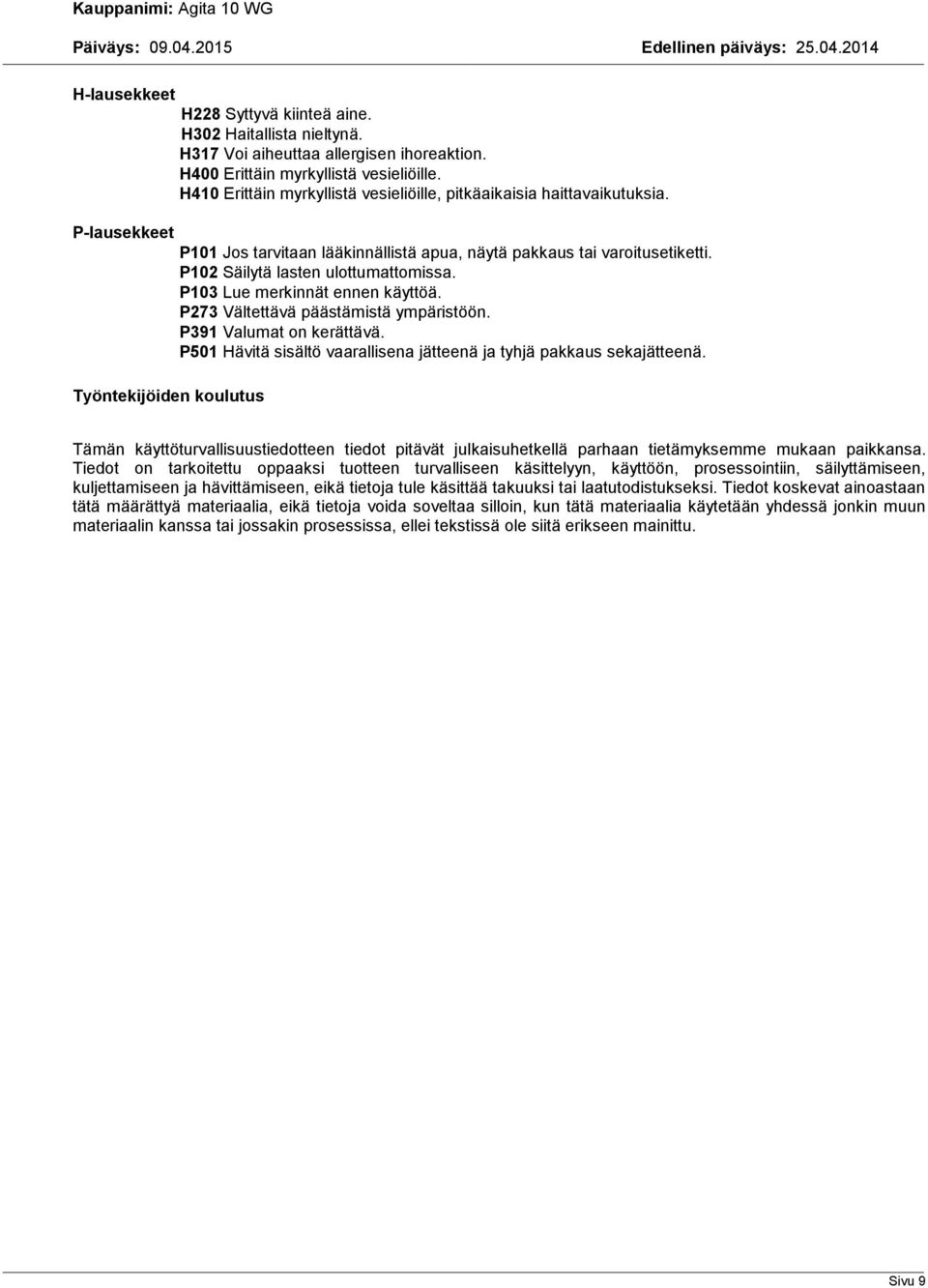 Kauppanimi: Agita 10 WG

Päiväys: 09.04.2015

Edellinen päiväys: 25.04.2014

H-lausekkeet

H228 Syttyvä kiinteä aine.
H302 Haitallista nieltynä.
H317 Voi aiheuttaa allergisen ihoreaktion.
H400 Erittäin myrkyllistä vesieliöille.
H410 Erittäin myrkyllistä vesieliöille, pitkäaikaisia haittavaikutuksia.

P-lausekkeet

P101 Jos tarvitaan lääkinnällistä apua, näytä pakkaus tai varoitusetiketti.
P102 Säilytä lasten ulottumattomissa.
P103 Lue merkinnät ennen käyttöä.
P273 Vältettävä päästämistä ympäristöön.
P391 Valumat on kerättävä.
P501 Hävitä sisältö vaarallisena jätteenä ja tyhjä pakkaus sekajätteenä.

Työntekijöiden koulutus

Tämän käyttöturvallisuustiedotteen tiedot pitävät julkaisuhetkellä parhaan tietämyksemme mukaan paikkansa. Tiedot on tarkoitettu oppaaksi tuotteen turvalliseen käsittelyyn, käyttöön, prosessointiin, säilyttämiseen, kuljettamiseen ja hävittämiseen, eikä tietoja tule käsittää takuuksi tai laatutodistukseksi. Tiedot koskevat ainoastaan tätä määrättyä materiaalia, eikä tietoja voida soveltaa silloin, kun tätä materiaalia käytetään yhdessä jonkin muun materiaalin kanssa tai jossakin prosessissa, ellei tekstissä ole siitä erikseen mainittu.

Sivu 9